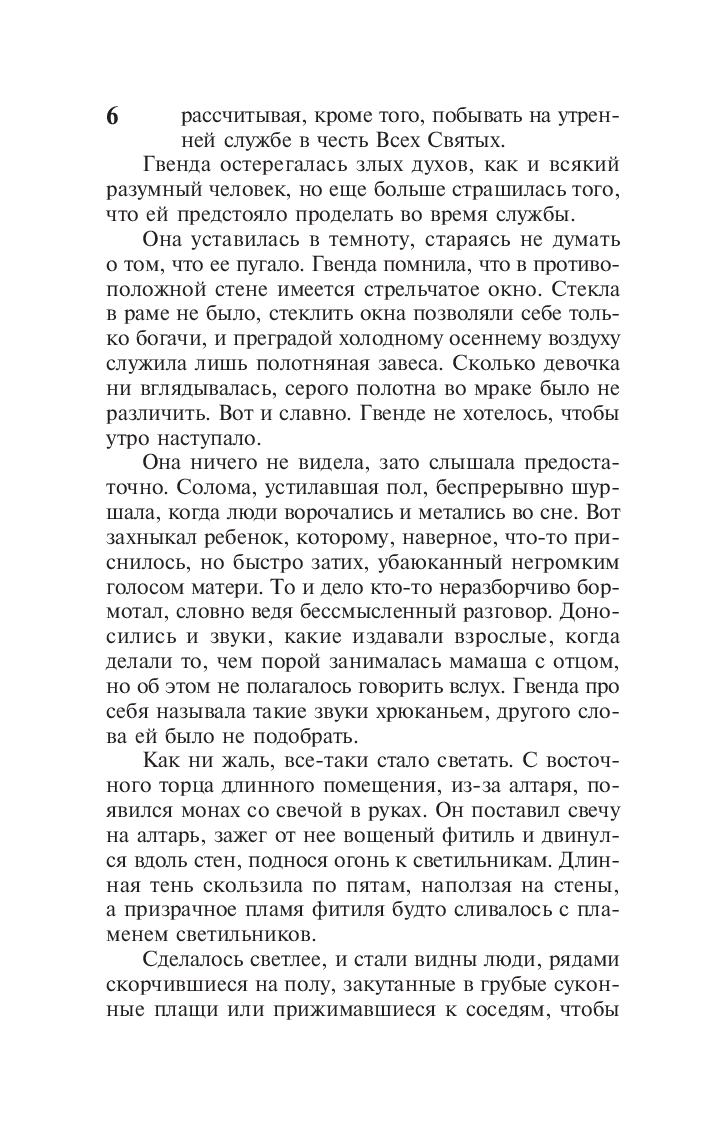 6

рассчитывая, кроме того, побывать на утренней службе в честь Всех Святых.

Гвенда остерегалась злых духов, как и всякий разумный человек, но еще больше страшилась того, что ей предстояло проделать во время службы.

Она уставилась в темноту, стараясь не думать о том, что ее пугало. Гвенда помнила, что в противоположной стене имеется стрельчатое окно. Стекла в раме не было, стеклить окна позволяли себе только богачи, и преградой холодному осеннему воздуху служила лишь полотняная завеса. Сколько девочка ни вглядывалась, серого полотна во мраке было не различить. Вот и славно. Гвенде не хотелось, чтобы утро наступало.

Она ничего не видела, зато слышала предостаточно. Солома, устилавшая пол, беспрерывно шуршала, когда люди ворочались и метались во сне. Вот захныкал ребенок, которому, наверное, что-то приснилось, но быстро затих, убаюканный негромким голосом матери. То и дело кто-то неразборчиво бормотал, словно ведя бессмысленный разговор. Доносились и звуки, какие издавали взрослые, когда делали то, чем порой занималась мамаша с отцом, но об этом не полагалось говорить вслух. Гвенда про себя называла такие звуки хрюканьем, другого слова ей было не подобрать.

Как ни жаль, все-таки стало светать. С восточного торца длинного помещения, из-за алтаря, появился монах со свечой в руках. Он поставил свечу на алтарь, зажег от нее вощеный фитиль и двинулся вдоль стен, поднося огонь к светильникам. Длинная тень скользила по пятам, наползая на стены, а призрачное пламя фитиля будто сливалось с пламенем светильников.

Сделалось светлее, и стали видны люди, рядами скорчившиеся на полу, закутанные в грубые суконные плащи или прижимавшиеся к соседям, чтобы